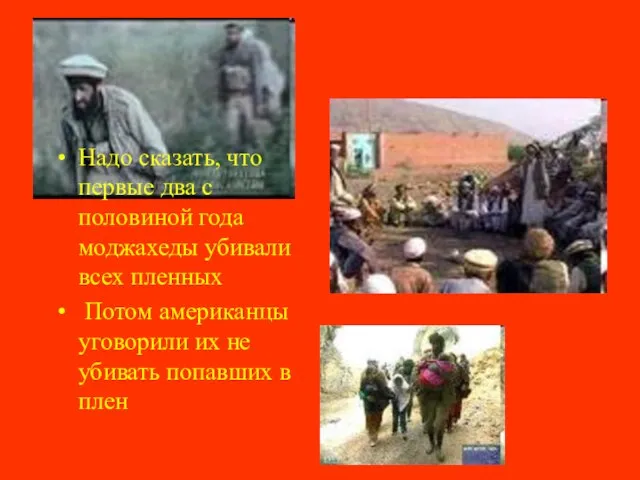 • Надо сказать, что первые два с половиной года моджахеды убивали всех пленных

• Потом американцы уговорили их не убивать попавших в плен